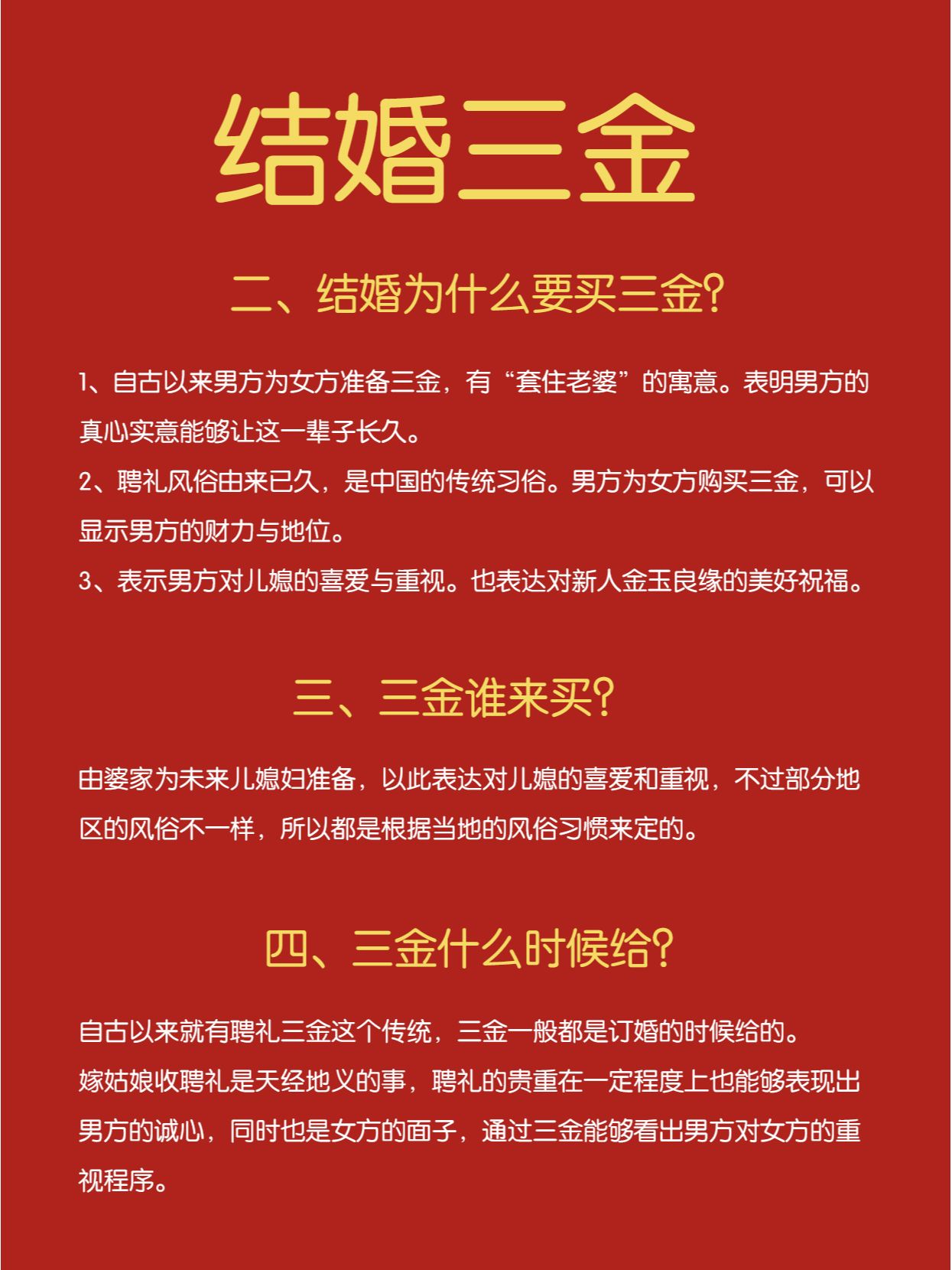 结婚三金

二、结婚为什么要买三金?

1、自古以来男方为女方准备三金，有“套住老婆”的寓意。表明男方的真心实意能够让这一辈子长久。
2、聘礼风俗由来已久，是中国的传统习俗。男方为女方购买三金，可以显示男方的财力与地位。
3、表示男方对儿媳的喜爱与重视。也表达对新人金玉良缘的美好祝福。

三、三金谁来买?

由婆家为未来儿媳妇准备，以此表达对儿媳的喜爱和重视，不过部分地区的风俗不一样，所以都是根据当地的风俗习惯来定的。

四、三金什么时候给?

自古以来就有聘礼三金这个传统，三金一般都是订婚的时候给的。
嫁姑娘收聘礼是天经地义的事，聘礼的贵重在一定程度上也能够表现出男方的诚心，同时也是女方的面子，通过三金能够看出男方对女方的重视程序。